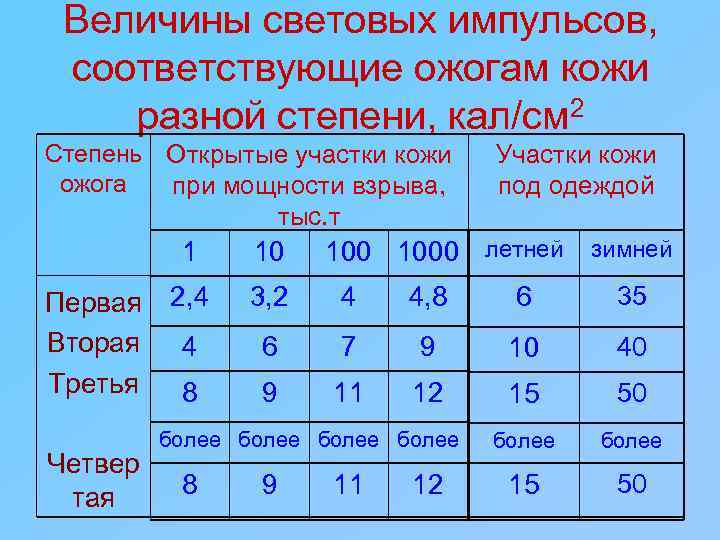 Величины световых импульсов, соответствующие ожогам кожи разной степени, кал/см$^2$

| Степень ожога | Открытые участки кожи при мощности взрыва, тыс.т | | | | Участки кожи под одеждой | |
|---|---|---|---|---|---|---|
| | 1 | 10 | 100 | 1000 | летней | зимней |
| Первая | 2,4 | 3,2 | 4 | 4,8 | 6 | 35 |
| Вторая | 4 | 6 | 7 | 9 | 10 | 40 |
| Третья | 8 | 9 | 11 | 12 | 15 | 50 |
| Четвертая | более 8 | более 9 | более 11 | более 12 | более 15 | более 50 |